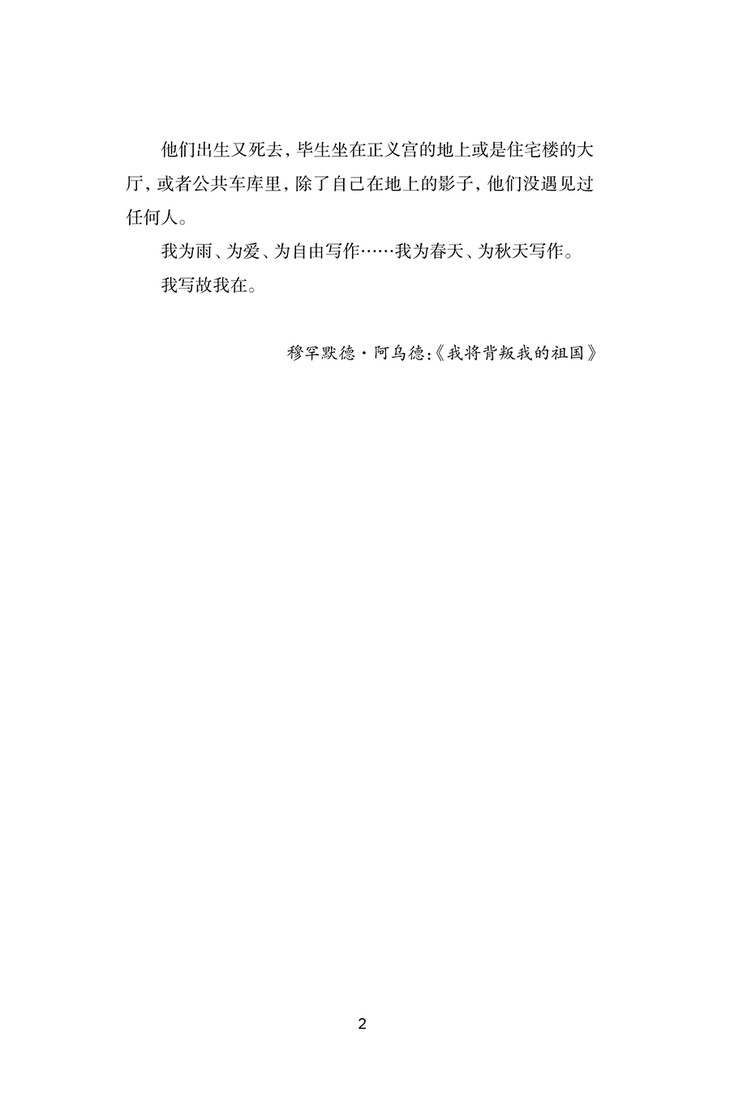 他们出生又死去，毕生坐在正义宫的地上或是住宅楼的大厅，或者公共车库里，除了自己在地上的影子，他们没遇见过任何人。

我为雨、为爱、为自由写作……我为春天、为秋天写作。

我写故我在。

穆罕默德·阿乌德：《我将背叛我的祖国》

2